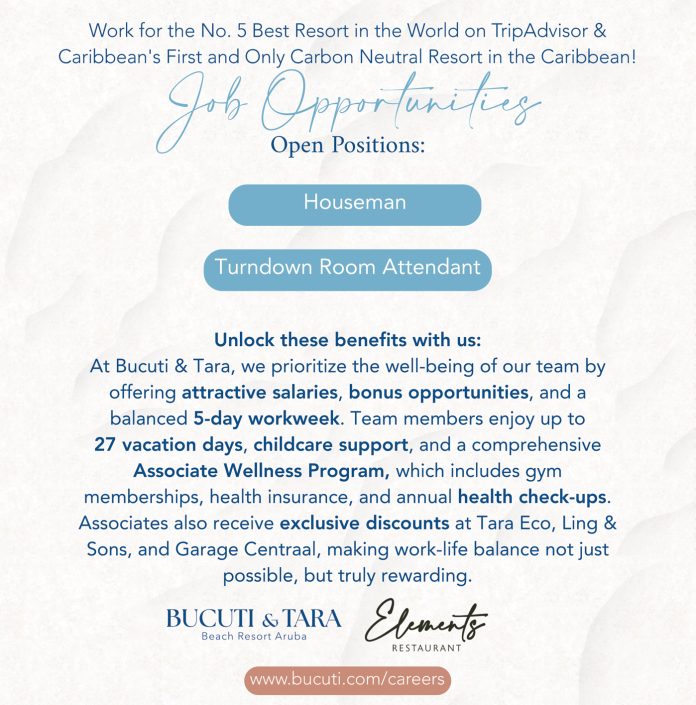 Work for the No. 5 Best Resort in the World on TripAdvisor & Caribbean's First and Only Carbon Neutral Resort in the Caribbean!

Job Opportunities

Open Positions:

Houseman

Turndown Room Attendant

Unlock these benefits with us:
At Bucuti & Tara, we prioritize the well-being of our team by offering attractive salaries, bonus opportunities, and a balanced 5-day workweek. Team members enjoy up to 27 vacation days, childcare support, and a comprehensive Associate Wellness Program, which includes gym memberships, health insurance, and annual health check-ups. Associates also receive exclusive discounts at Tara Eco, Ling & Sons, and Garage Centraal, making work-life balance not just possible, but truly rewarding.

BUCUTI & TARA
Beach Resort Aruba

Elements
RESTAURANT

www.bucuti.com/careers